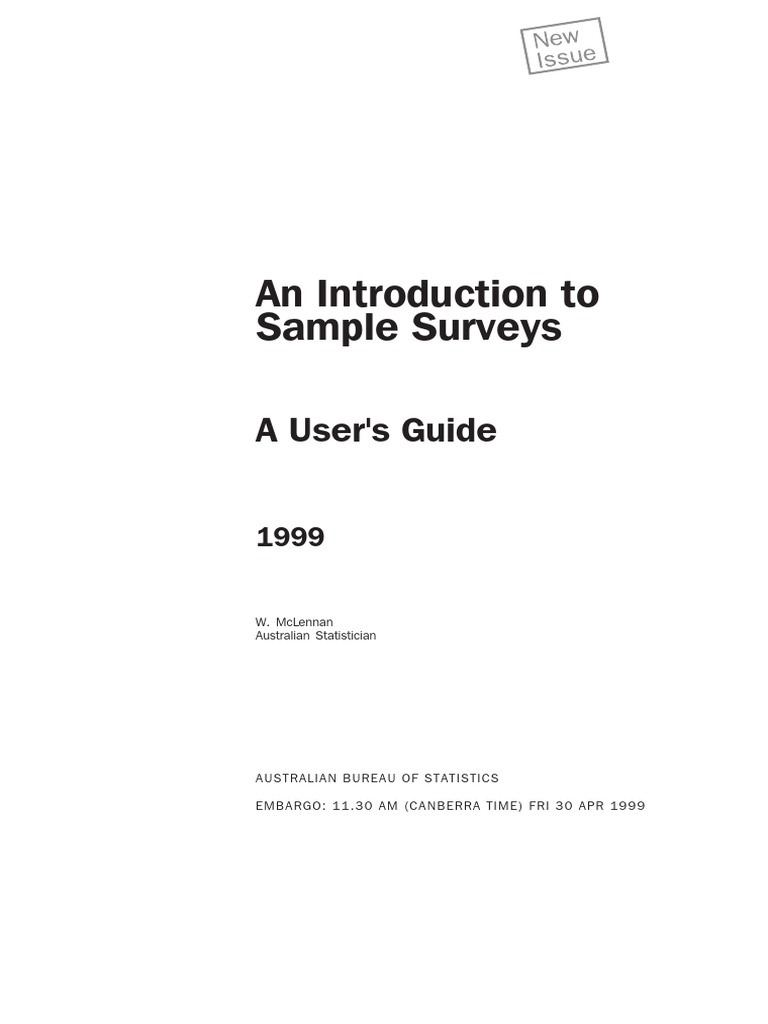 New
Issue

An Introduction to Sample Surveys

A User's Guide

1999

W. McLennan
Australian Statistician

AUSTRALIAN BUREAU OF STATISTICS

EMBARGO: 11.30 AM (CANBERRA TIME) FRI 30 APR 1999